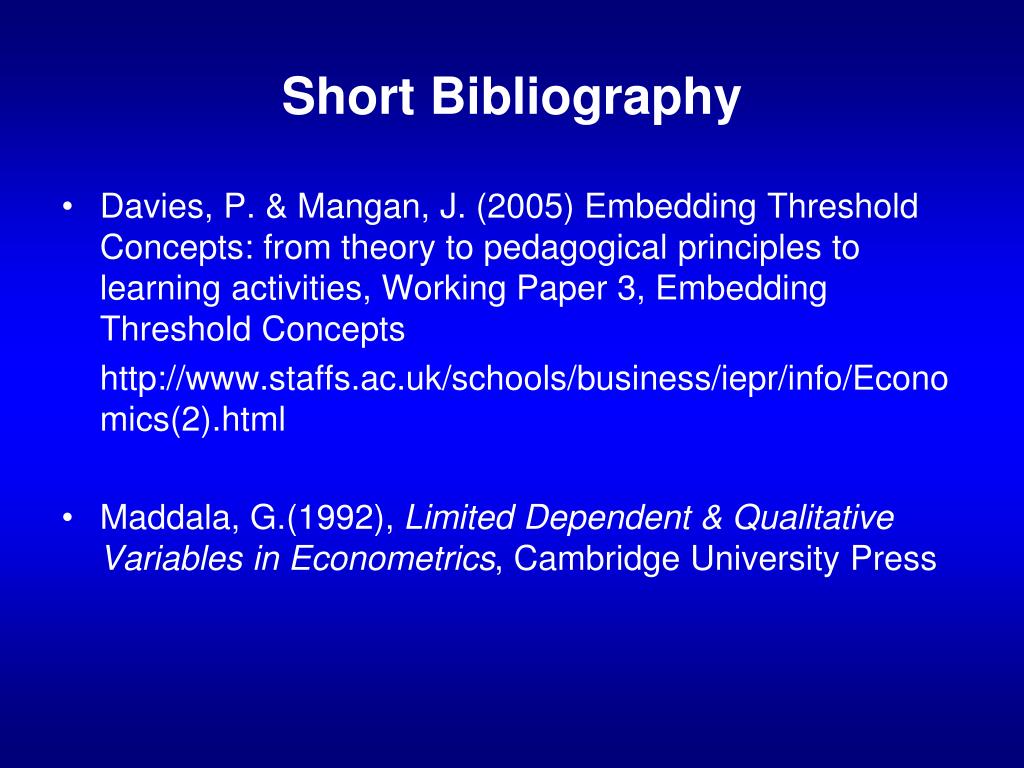 Short Bibliography

• Davies, P. & Mangan, J. (2005) Embedding Threshold Concepts: from theory to pedagogical principles to learning activities, Working Paper 3, Embedding Threshold Concepts

http://www.staffs.ac.uk/schools/business/iepr/info/Economics(2).html

• Maddala, G.(1992), Limited Dependent & Qualitative Variables in Econometrics, Cambridge University Press